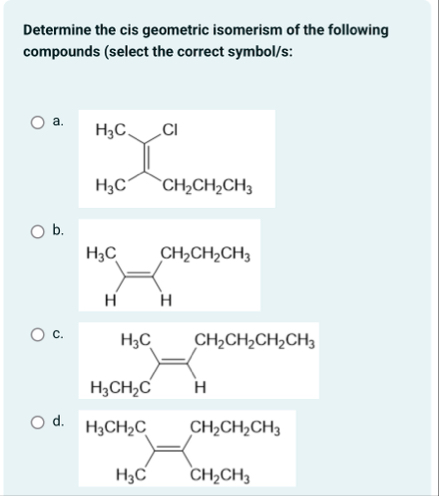 Determine the cis geometric isomerism of the following compounds (select the correct symbol/s:

a. $H_3C$ $Cl$ $H_3C$ $CH_2CH_2CH_3$

b. $H_3C$ $CH_2CH_2CH_3$ H H

c. $H_3C$ $CH_2CH_2CH_2CH_3$ $H_3CH_2C$ H

d. $H_3CH_2C$ $CH_2CH_2CH_3$ $H_3C$ $CH_2CH_3$